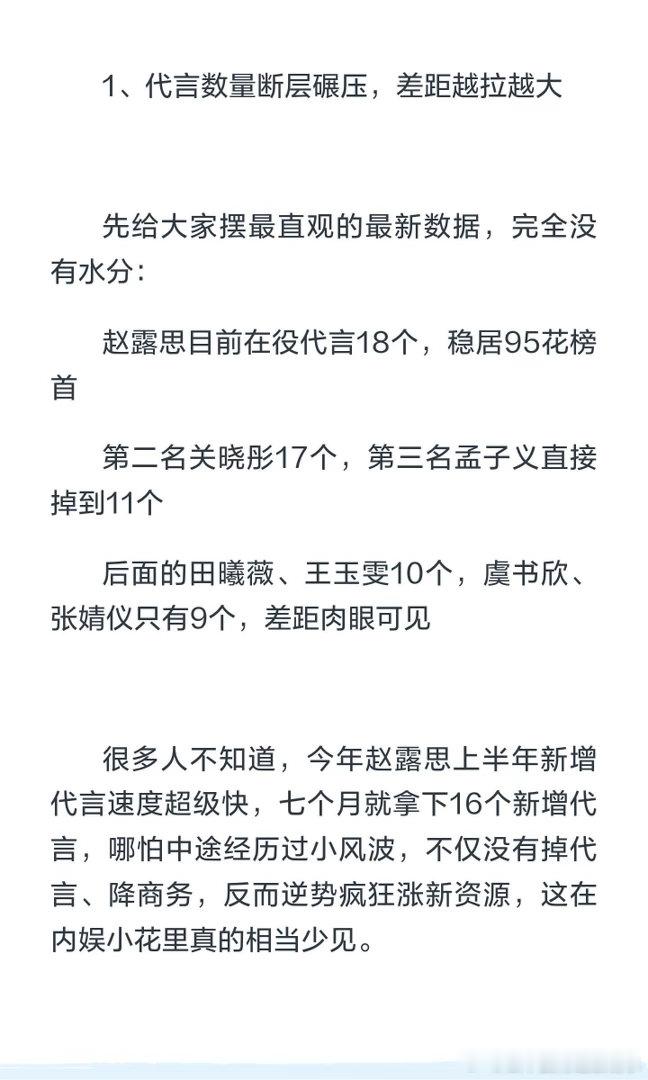 1、代言数量断层碾压，差距越拉越大

先给大家摆最直观的最新数据，完全没有水分：

赵露思目前在役代言18个，稳居95花榜首

第二名关晓彤17个，第三名孟子义直接掉到11个

后面的田曦薇、王玉雯10个，虞书欣、张婧仪只有9个，差距肉眼可见

很多人不知道，今年赵露思上半年新增代言速度超级快，七个月就拿下16个新增代言，哪怕中途经历过小风波，不仅没有掉代言、降商务，反而逆势疯狂涨新资源，这在内娱小花里真的相当少见。